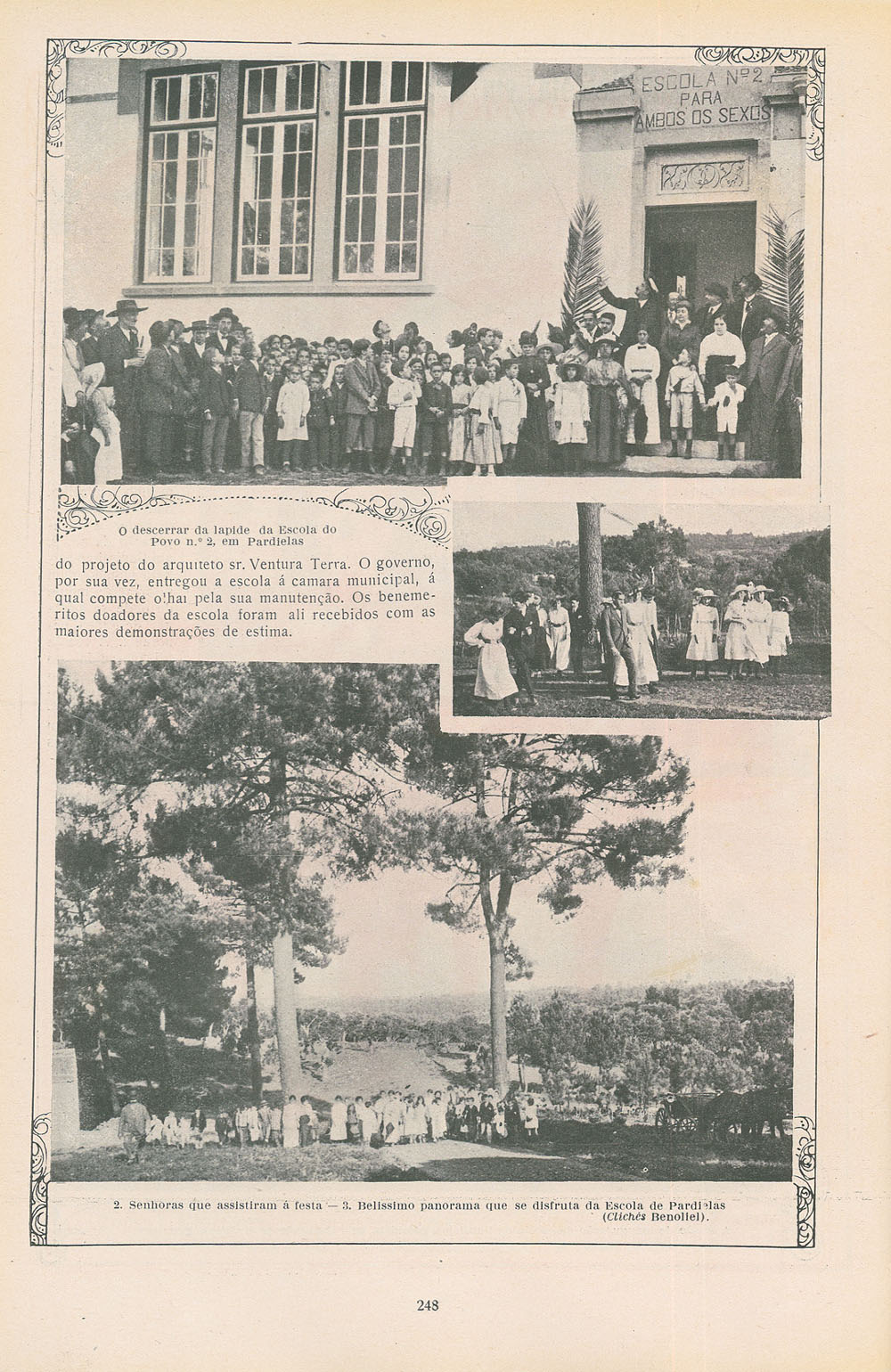 ESCOLA Nº 2
PARA
AMBOS OS SEXOS

O descerrar da lapide da Escola do Povo n.º 2, em Pardielas

do projeto do arquiteto sr. Ventura Terra. O governo, por sua vez, entregou a escola á camara municipal, á qual compete olhar pela sua manutenção. Os benemeritos doadores da escola foram ali recebidos com as maiores demonstrações de estima.

2. Senhoras que assistiram á festa — 3. Belissimo panorama que se disfruta da Escola de Pardielas (Clichés Benoliel).

248